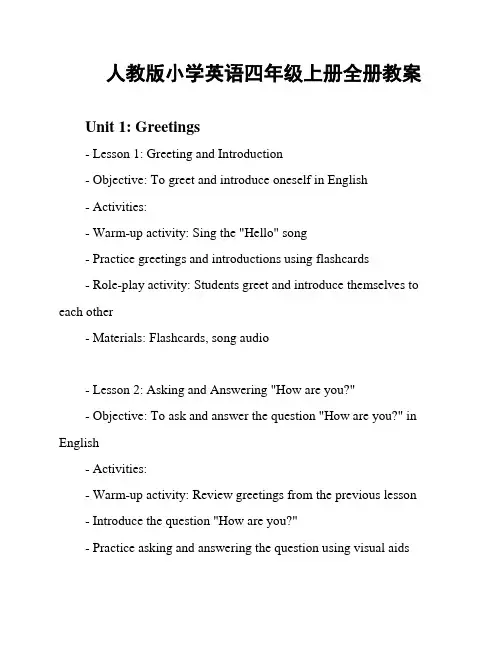 人教版小学英语四年级上册全册教案

Unit 1: Greetings

- Lesson 1: Greeting and Introduction

- Objective: To greet and introduce oneself in English

- Activities:

- Warm-up activity: Sing the "Hello" song

- Practice greetings and introductions using flashcards

- Role-play activity: Students greet and introduce themselves to each other

- Materials: Flashcards, song audio

- Lesson 2: Asking and Answering "How are you?"

- Objective: To ask and answer the question "How are you?" in English

- Activities:

- Warm-up activity: Review greetings from the previous lesson

- Introduce the question "How are you?"

- Practice asking and answering the question using visual aids